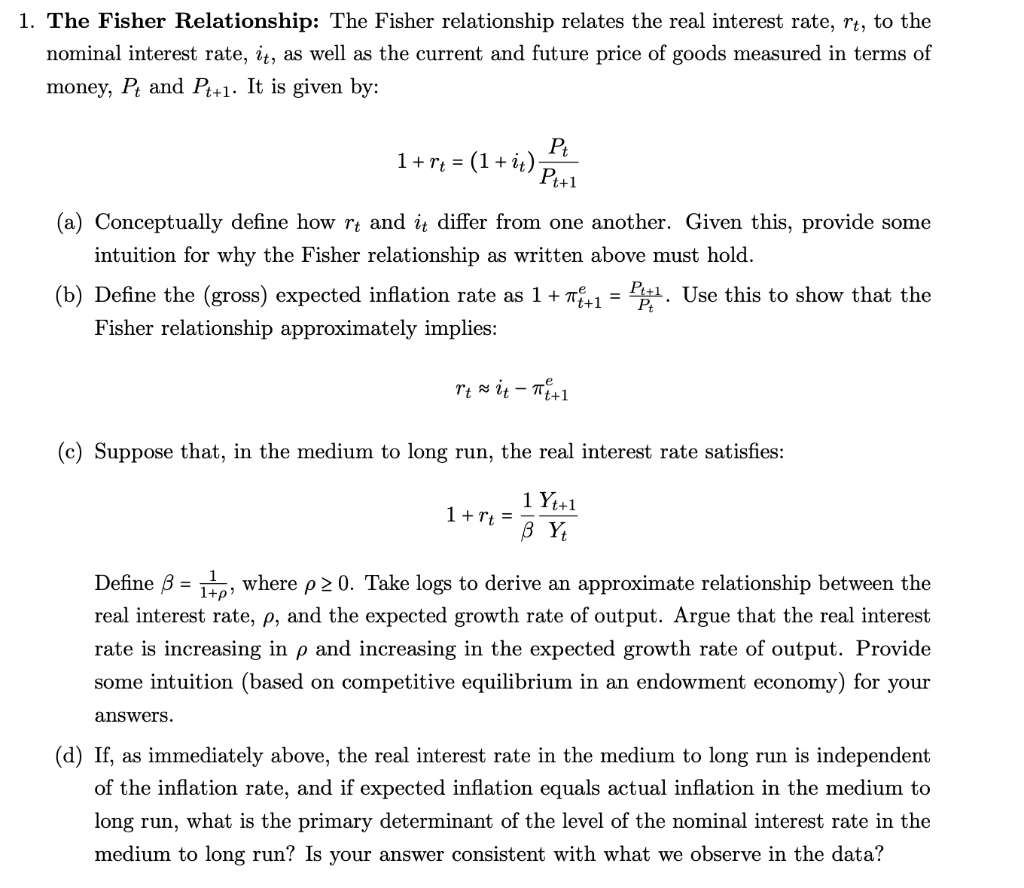 1. **The Fisher Relationship:** The Fisher relationship relates the real interest rate, $r_t$, to the nominal interest rate, $i_t$, as well as the current and future price of goods measured in terms of money, $P_t$ and $P_{t+1}$. It is given by:

$$1 + r_t = (1 + i_t)\frac{P_t}{P_{t+1}}$$

(a) Conceptually define how $r_t$ and $i_t$ differ from one another. Given this, provide some intuition for why the Fisher relationship as written above must hold.

(b) Define the (gross) expected inflation rate as $1 + \pi^e_{t+1} = \frac{P_{t+1}}{P_t}$. Use this to show that the Fisher relationship approximately implies:

$$r_t \approx i_t - \pi^e_{t+1}$$

(c) Suppose that, in the medium to long run, the real interest rate satisfies:

$$1 + r_t = \frac{1}{\beta}\frac{Y_{t+1}}{Y_t}$$

Define $\beta = \frac{1}{1+\rho}$, where $\rho \geq 0$. Take logs to derive an approximate relationship between the real interest rate, $\rho$, and the expected growth rate of output. Argue that the real interest rate is increasing in $\rho$ and increasing in the expected growth rate of output. Provide some intuition (based on competitive equilibrium in an endowment economy) for your answers.

(d) If, as immediately above, the real interest rate in the medium to long run is independent of the inflation rate, and if expected inflation equals actual inflation in the medium to long run, what is the primary determinant of the level of the nominal interest rate in the medium to long run? Is your answer consistent with what we observe in the data?